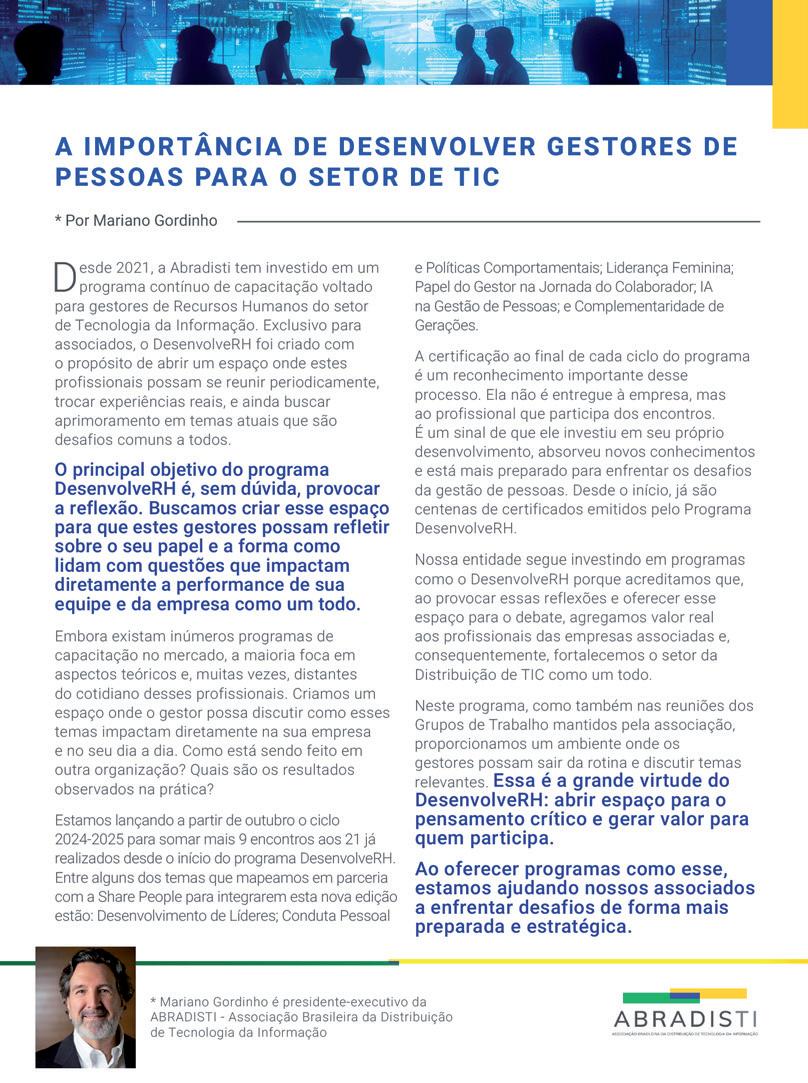 A IMPORTÂNCIA DE DESENVOLVER GESTORES DE PESSOAS PARA O SETOR DE TIC

* Por Mariano Gordinho

Desde 2021, a Abradisti tem investido em um programa contínuo de capacitação voltado para gestores de Recursos Humanos do setor de Tecnologia da Informação. Exclusivo para associados, o DesenvolveRH foi criado com o propósito de abrir um espaço onde estes profissionais possam se reunir periodicamente, trocar experiências reais, e ainda buscar aprimoramento em temas atuais que são desafios comuns a todos.

O principal objetivo do programa DesenvolveRH é, sem dúvida, provocar a reflexão. Buscamos criar esse espaço para que estes gestores possam refletir sobre o seu papel e a forma como lidam com questões que impactam diretamente a performance de sua equipe e da empresa como um todo.

Embora existam inúmeros programas de capacitação no mercado, a maioria foca em aspectos teóricos e, muitas vezes, distantes do cotidiano desses profissionais. Criamos um espaço onde o gestor possa discutir como esses temas impactam diretamente na sua empresa e no seu dia a dia. Como está sendo feito em outra organização? Quais são os resultados observados na prática?

Estamos lançando a partir de outubro o ciclo 2024-2025 para somar mais 9 encontros aos 21 já realizados desde o início do programa DesenvolveRH. Entre alguns dos temas que mapeamos em parceria com a Share People para integrarem esta nova edição estão: Desenvolvimento de Líderes; Conduta Pessoal e Políticas Comportamentais; Liderança Feminina; Papel do Gestor na Jornada do Colaborador; IA na Gestão de Pessoas; e Complementaridade de Gerações.

A certificação ao final de cada ciclo do programa é um reconhecimento importante desse processo. Ela não é entregue à empresa, mas ao profissional que participa dos encontros. É um sinal de que ele investiu em seu próprio desenvolvimento, absorveu novos conhecimentos e está mais preparado para enfrentar os desafios da gestão de pessoas. Desde o início, já são centenas de certificados emitidos pelo Programa DesenvolveRH.

Nossa entidade segue investindo em programas como o DesenvolveRH porque acreditamos que, ao provocar essas reflexões e oferecer esse espaço para o debate, agregamos valor real aos profissionais das empresas associadas e, consequentemente, fortalecemos o setor da Distribuição de TIC como um todo.

Neste programa, como também nas reuniões dos Grupos de Trabalho mantidos pela associação, proporcionamos um ambiente onde os gestores possam sair da rotina e discutir temas relevantes. Essa é a grande virtude do DesenvolveRH: abrir espaço para o pensamento crítico e gerar valor para quem participa.

Ao oferecer programas como esse, estamos ajudando nossos associados a enfrentar desafios de forma mais preparada e estratégica.

* Mariano Gordinho é presidente-executivo da ABRADISTI - Associação Brasileira da Distribuição de Tecnologia da Informação

ABRADISTI
ASSOCIAÇÃO BRASILEIRA DA DISTRIBUIÇÃO DE TECNOLOGIA DA INFORMAÇÃO